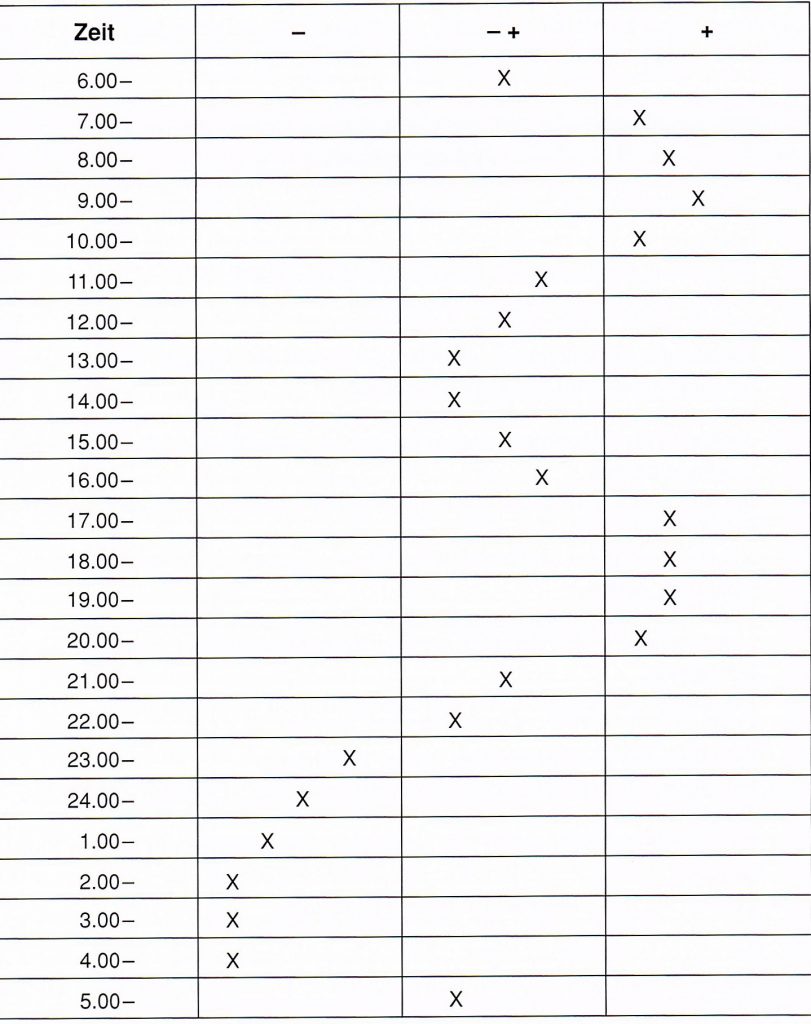 | Zeit | – | – + | + |
|---|---|---|---|
| 6.00– | | X | |
| 7.00– | | | X |
| 8.00– | | | X |
| 9.00– | | | X |
| 10.00– | | | X |
| 11.00– | | X | |
| 12.00– | | X | |
| 13.00– | | X | |
| 14.00– | | X | |
| 15.00– | | X | |
| 16.00– | | X | |
| 17.00– | | | X |
| 18.00– | | | X |
| 19.00– | | | X |
| 20.00– | | | X |
| 21.00– | | X | |
| 22.00– | | X | |
| 23.00– | X | | |
| 24.00– | X | | |
| 1.00– | X | | |
| 2.00– | X | | |
| 3.00– | X | | |
| 4.00– | X | | |
| 5.00– | | X | |